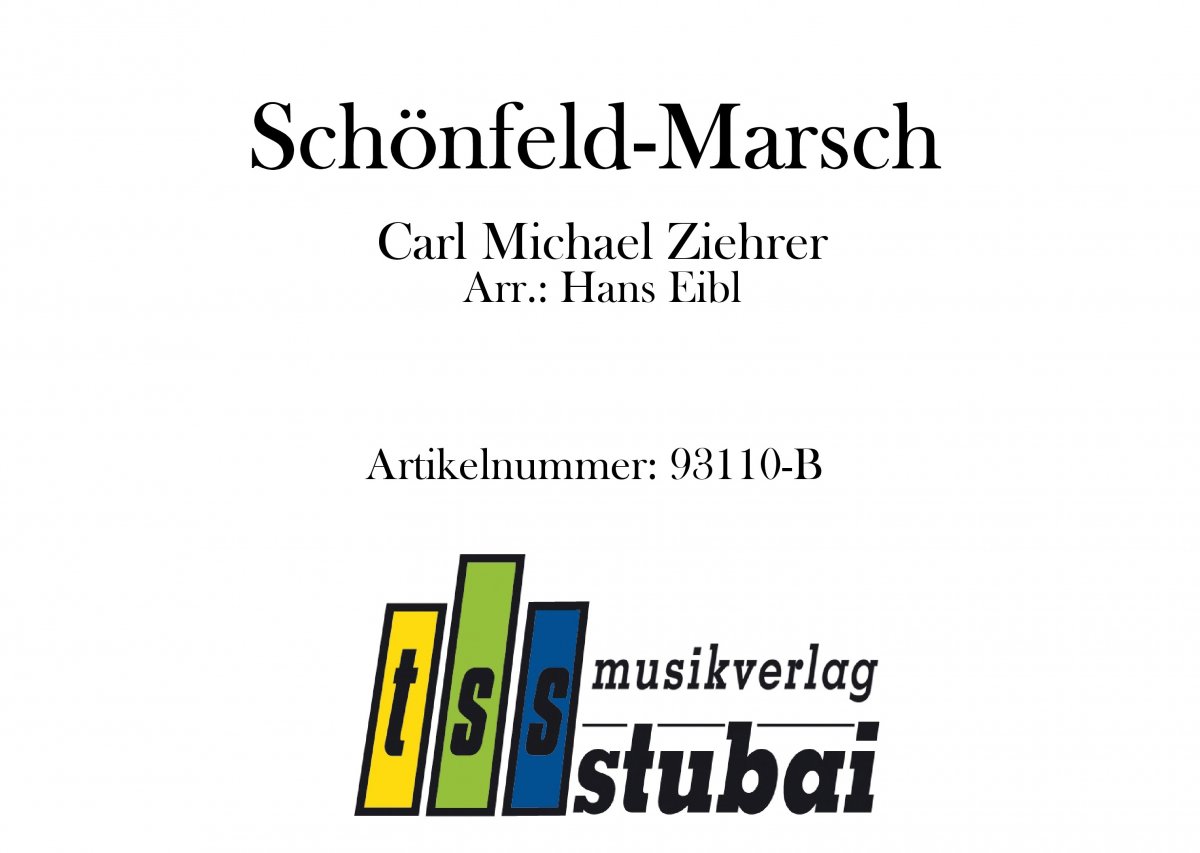 Schönfeld-Marsch

Carl Michael Ziehrer
Arr.: Hans Eibl

Artikelnummer: 93110-B

tss musikverlag
stubai